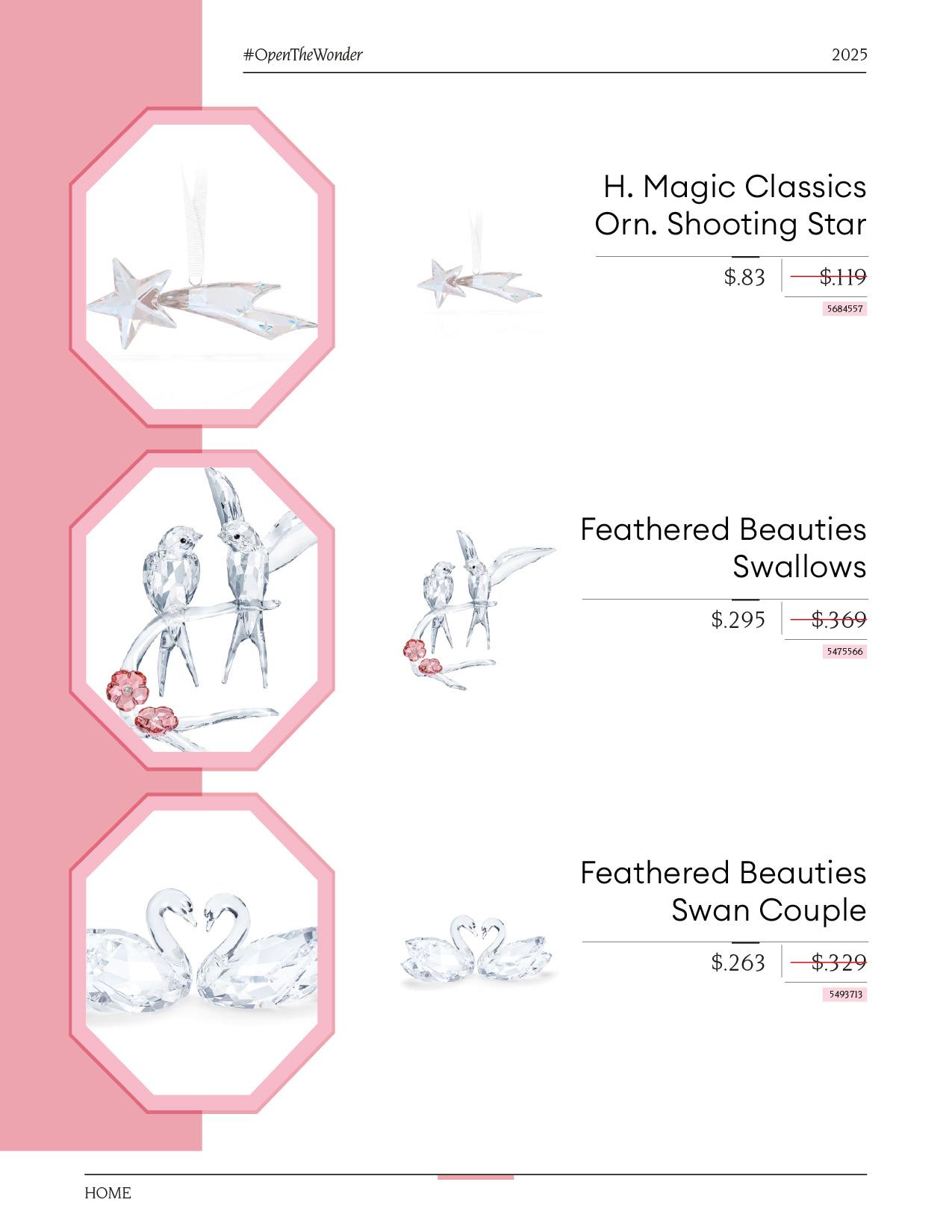 #OpenTheWonder 2025

H. Magic Classics
Orn. Shooting Star

$.83 $.119

5684557

Feathered Beauties
Swallows

$.295 $.369

5475566

Feathered Beauties
Swan Couple

$.263 $.329

5493713

HOME